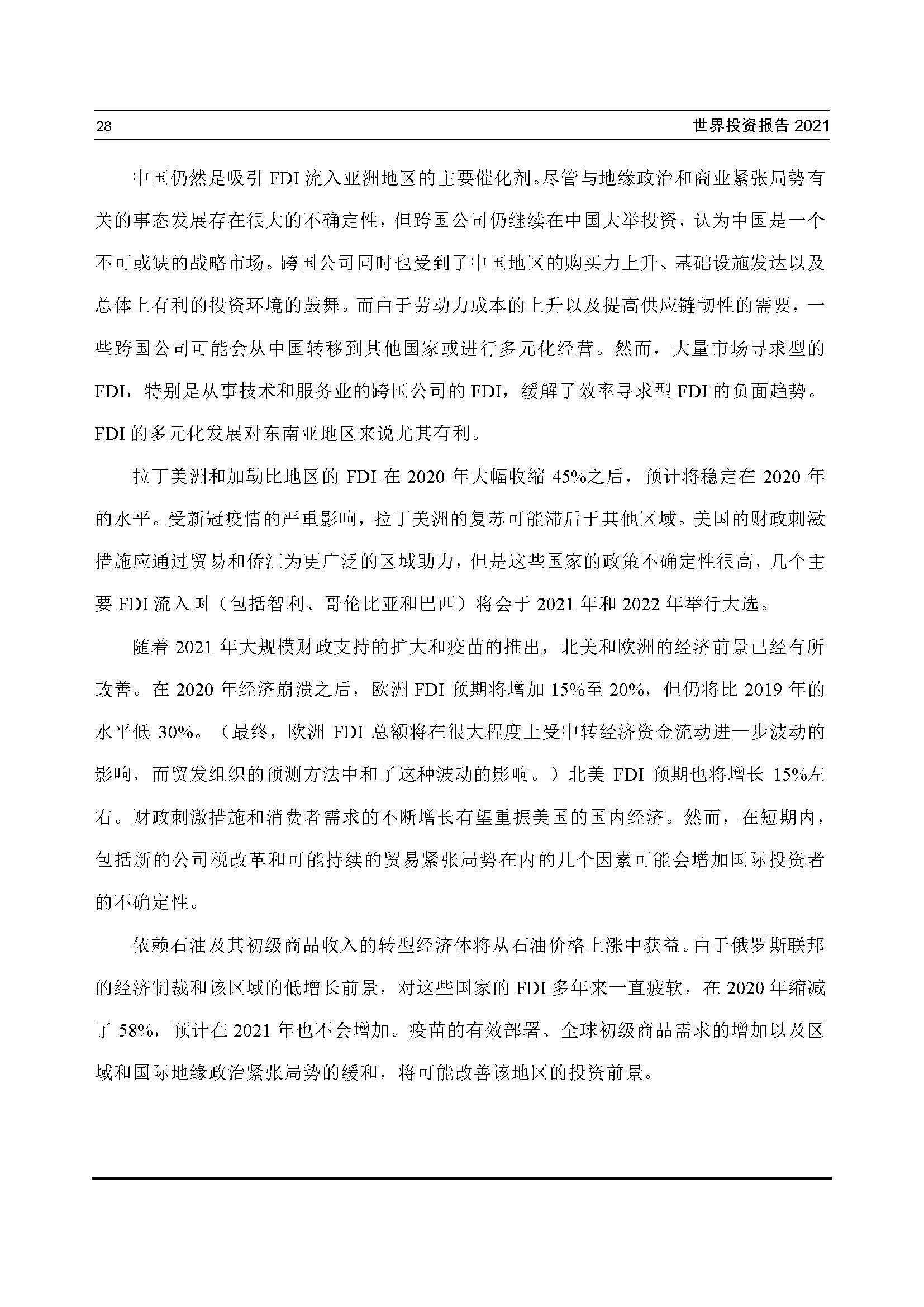 28

世界投资报告 2021

中国仍然是吸引 FDI 流入亚洲地区的主要催化剂。尽管与地缘政治和商业紧张局势有关的事态发展存在很大的不确定性，但跨国公司仍继续在中国大举投资，认为中国是一个不可或缺的战略市场。跨国公司同时也受到了中国地区的购买力上升、基础设施发达以及总体上有利的投资环境的鼓舞。而由于劳动力成本的上升以及提高供应链韧性的需要，一些跨国公司可能会从中国转移到其他国家或进行多元化经营。然而，大量市场寻求型的 FDI，特别是从事技术和服务业的跨国公司的 FDI，缓解了效率寻求型 FDI 的负面趋势。FDI 的多元化发展对东南亚地区来说尤其有利。

拉丁美洲和加勒比地区的 FDI 在 2020 年大幅收缩 45%之后，预计将稳定在 2020 年的水平。受新冠疫情的严重影响，拉丁美洲的复苏可能滞后于其他区域。美国的财政刺激措施应通过贸易和侨汇为更广泛的区域助力，但是这些国家的政策不确定性很高，几个主要 FDI 流入国（包括智利、哥伦比亚和巴西）将会于 2021 年和 2022 年举行大选。

随着 2021 年大规模财政支持的扩大和疫苗的推出，北美和欧洲的经济前景已经有所改善。在 2020 年经济崩溃之后，欧洲 FDI 预期将增加 15%至 20%，但仍将比 2019 年的水平低 30%。（最终，欧洲 FDI 总额将在很大程度上受中转经济资金流动进一步波动的影响，而贸发组织的预测方法中和了这种波动的影响。）北美 FDI 预期也将增长 15%左右。财政刺激措施和消费者需求的不断增长有望重振美国的国内经济。然而，在短期内，包括新的公司税改革和可能持续的贸易紧张局势在内的几个因素可能会增加国际投资者的不确定性。

依赖石油及其初级商品收入的转型经济体将从石油价格上涨中获益。由于俄罗斯联邦的经济制裁和该区域的低增长前景，对这些国家的 FDI 多年来一直疲软，在 2020 年缩减了 58%，预计在 2021 年也不会增加。疫苗的有效部署、全球初级商品需求的增加以及区域和国际地缘政治紧张局势的缓和，将可能改善该地区的投资前景。